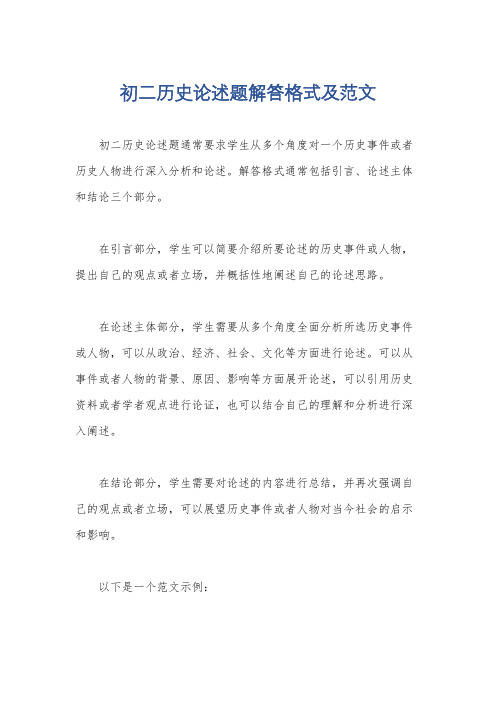 初二历史论述题解答格式及范文

初二历史论述题通常要求学生从多个角度对一个历史事件或者历史人物进行深入分析和论述。解答格式通常包括引言、论述主体和结论三个部分。

在引言部分，学生可以简要介绍所要论述的历史事件或人物，提出自己的观点或者立场，并概括性地阐述自己的论述思路。

在论述主体部分，学生需要从多个角度全面分析所选历史事件或人物，可以从政治、经济、社会、文化等方面进行论述。可以从事件或者人物的背景、原因、影响等方面展开论述，可以引用历史资料或者学者观点进行论证，也可以结合自己的理解和分析进行深入阐述。

在结论部分，学生需要对论述的内容进行总结，并再次强调自己的观点或者立场，可以展望历史事件或者人物对当今社会的启示和影响。

以下是一个范文示例：